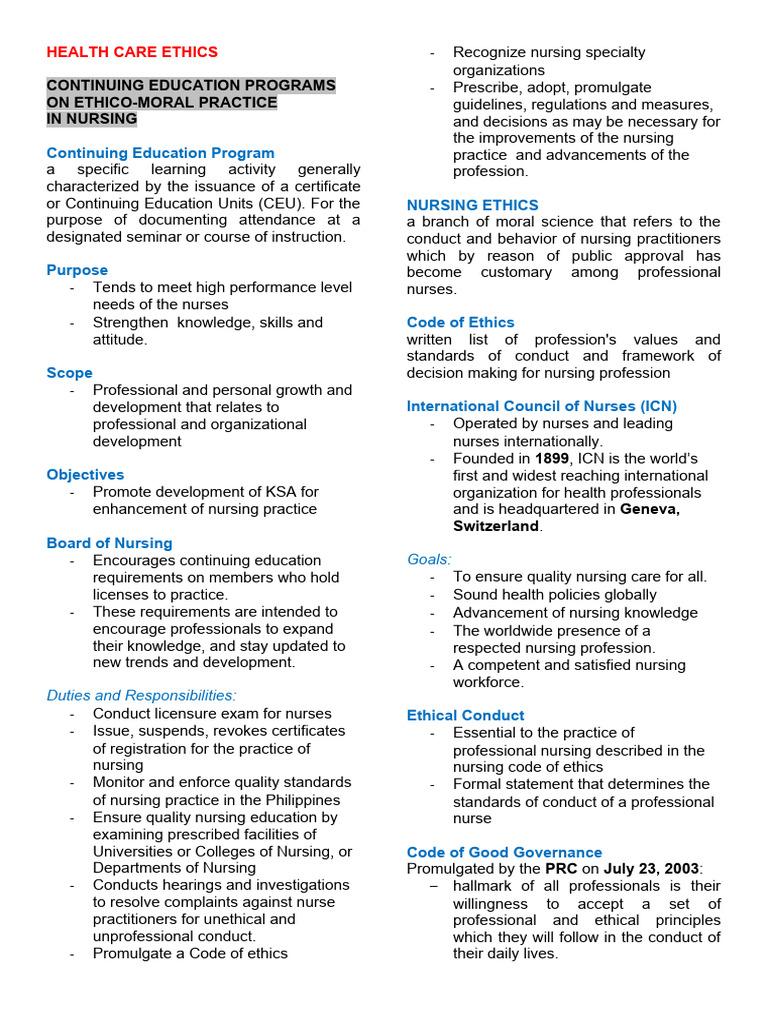 HEALTH CARE ETHICS

CONTINUING EDUCATION PROGRAMS ON ETHICO-MORAL PRACTICE IN NURSING

Continuing Education Program
a specific learning activity generally characterized by the issuance of a certificate or Continuing Education Units (CEU). For the purpose of documenting attendance at a designated seminar or course of instruction.

Purpose
- Tends to meet high performance level needs of the nurses
- Strengthen knowledge, skills and attitude.

Scope
- Professional and personal growth and development that relates to professional and organizational development

Objectives
- Promote development of KSA for enhancement of nursing practice

Board of Nursing
- Encourages continuing education requirements on members who hold licenses to practice.
- These requirements are intended to encourage professionals to expand their knowledge, and stay updated to new trends and development.

Duties and Responsibilities:
- Conduct licensure exam for nurses
- Issue, suspends, revokes certificates of registration for the practice of nursing
- Monitor and enforce quality standards of nursing practice in the Philippines
- Ensure quality nursing education by examining prescribed facilities of Universities or Colleges of Nursing, or Departments of Nursing
- Conducts hearings and investigations to resolve complaints against nurse practitioners for unethical and unprofessional conduct.
- Promulgate a Code of ethics
- Recognize nursing specialty organizations
- Prescribe, adopt, promulgate guidelines, regulations and measures, and decisions as may be necessary for the improvements of the nursing practice and advancements of the profession.

NURSING ETHICS
a branch of moral science that refers to the conduct and behavior of nursing practitioners which by reason of public approval has become customary among professional nurses.

Code of Ethics
written list of profession's values and standards of conduct and framework of decision making for nursing profession

International Council of Nurses (ICN)
- Operated by nurses and leading nurses internationally.
- Founded in 1899, ICN is the world's first and widest reaching international organization for health professionals and is headquartered in Geneva, Switzerland.

Goals:
- To ensure quality nursing care for all.
- Sound health policies globally
- Advancement of nursing knowledge
- The worldwide presence of a respected nursing profession.
- A competent and satisfied nursing workforce.

Ethical Conduct
- Essential to the practice of professional nursing described in the nursing code of ethics
- Formal statement that determines the standards of conduct of a professional nurse

Code of Good Governance
Promulgated by the PRC on July 23, 2003:
– hallmark of all professionals is their willingness to accept a set of professional and ethical principles which they will follow in the conduct of their daily lives.